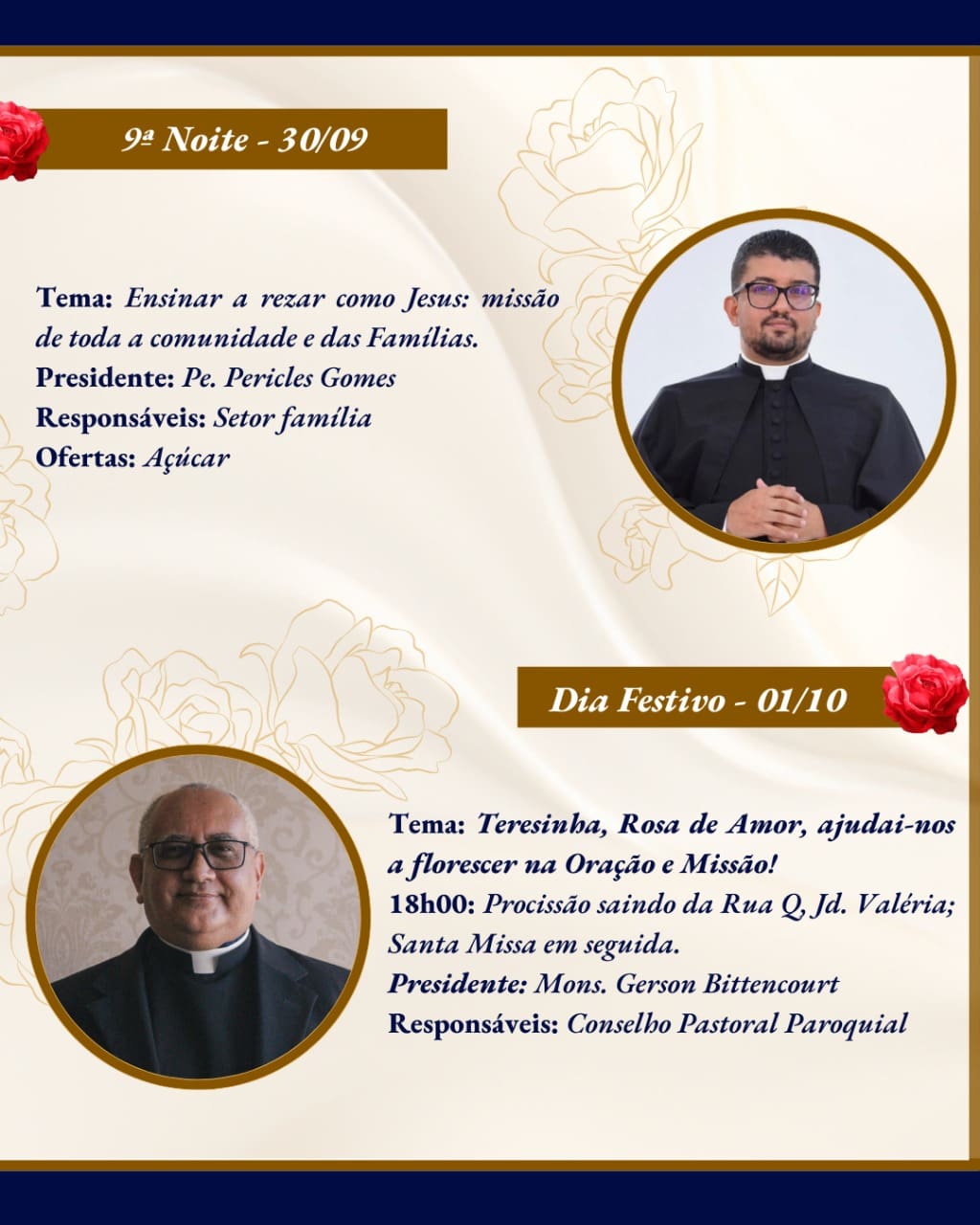 9ª Noite - 30/09

Tema: Ensinar a rezar como Jesus: missão de toda a comunidade e das Famílias.
Presidente: Pe. Pericles Gomes
Responsáveis: Setor família
Ofertas: Açúcar

Dia Festivo - 01/10

Tema: Teresinha, Rosa de Amor, ajudai-nos a florescer na Oração e Missão!
18h00: Procissão saindo da Rua Q, Jd. Valéria; Santa Missa em seguida.
Presidente: Mons. Gerson Bittencourt
Responsáveis: Conselho Pastoral Paroquial